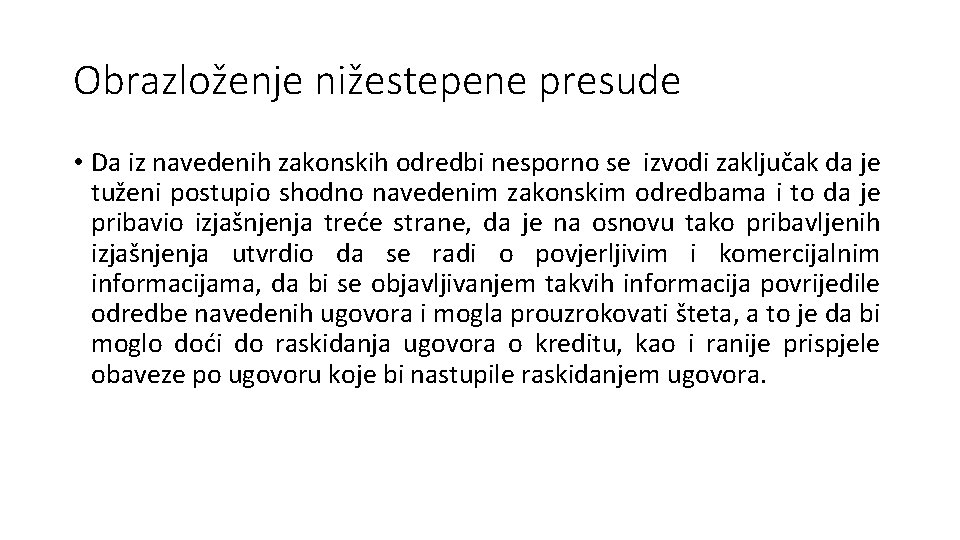 Obrazloženje nižestepene presude

• Da iz navedenih zakonskih odredbi nesporno se izvodi zaključak da je tuženi postupio shodno navedenim zakonskim odredbama i to da je pribavio izjašnjenja treće strane, da je na osnovu tako pribavljenih izjašnjenja utvrdio da se radi o povjerljivim i komercijalnim informacijama, da bi se objavljivanjem takvih informacija povrijedile odredbe navedenih ugovora i mogla prouzrokovati šteta, a to je da bi moglo doći do raskidanja ugovora o kreditu, kao i ranije prispjele obaveze po ugovoru koje bi nastupile raskidanjem ugovora.